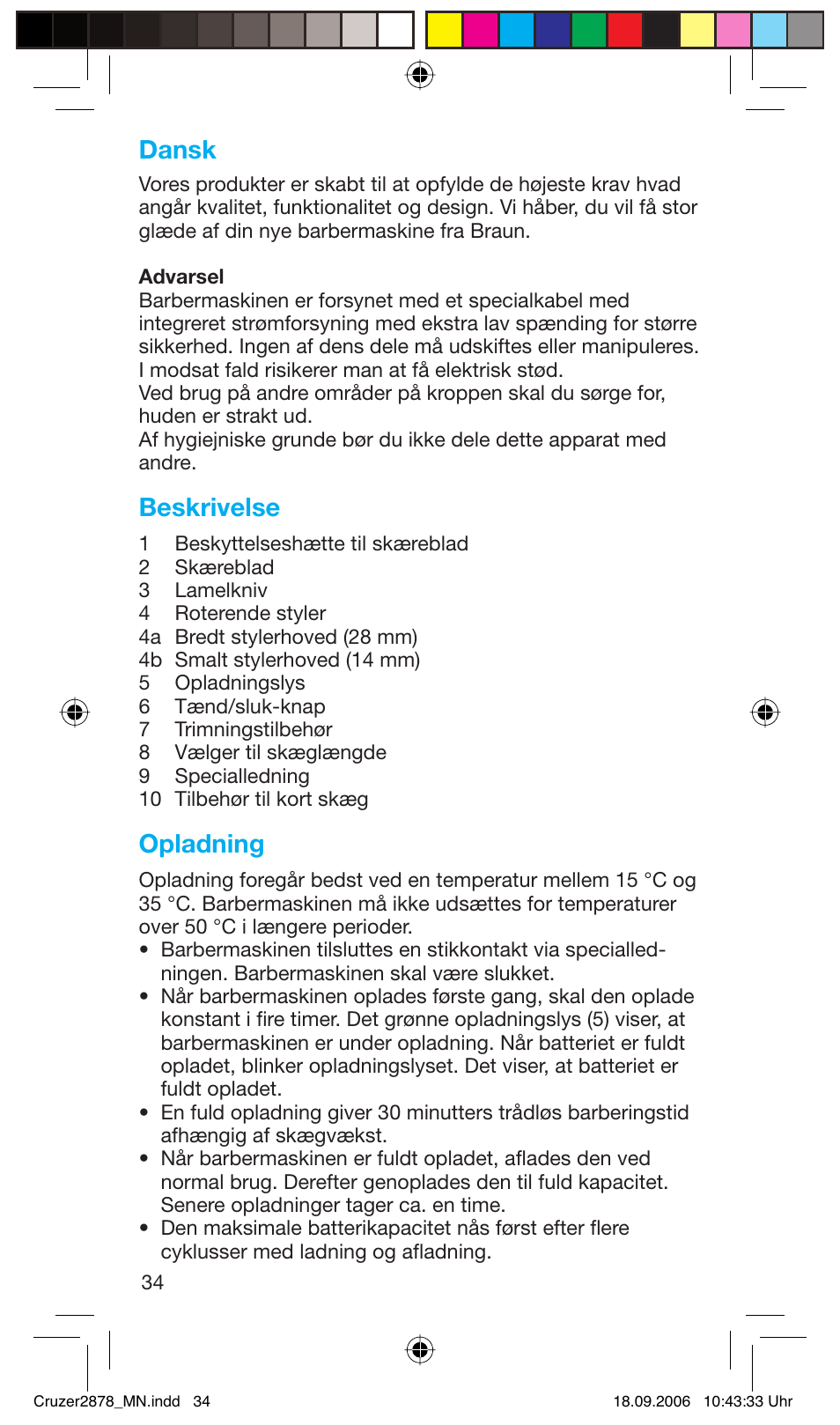 Dansk

Vores produkter er skabt til at opfylde de højeste krav hvad angår kvalitet, funktionalitet og design. Vi håber, du vil få stor glæde af din nye barbermaskine fra Braun.

Advarsel
Barbermaskinen er forsynet med et specialkabel med integreret strømforsyning med ekstra lav spænding for større sikkerhed. Ingen af dens dele må udskiftes eller manipuleres. I modsat fald risikerer man at få elektrisk stød.
Ved brug på andre områder på kroppen skal du sørge for, huden er strakt ud.
Af hygiejniske grunde bør du ikke dele dette apparat med andre.

Beskrivelse

1 Beskyttelseshætte til skæreblad
2 Skæreblad
3 Lamelkniv
4 Roterende styler
4a Bredt stylerhoved (28 mm)
4b Smalt stylerhoved (14 mm)
5 Opladningslys
6 Tænd/sluk-knap
7 Trimningstilbehør
8 Vælger til skæglængde
9 Specialledning
10 Tilbehør til kort skæg

Opladning

Opladning foregår bedst ved en temperatur mellem 15 °C og 35 °C. Barbermaskinen må ikke udsættes for temperaturer over 50 °C i længere perioder.
• Barbermaskinen tilsluttes en stikkontakt via specialledningen. Barbermaskinen skal være slukket.
• Når barbermaskinen oplades første gang, skal den oplade konstant i fire timer. Det grønne opladningslys (5) viser, at barbermaskinen er under opladning. Når batteriet er fuldt opladet, blinker opladningslyset. Det viser, at batteriet er fuldt opladet.
• En fuld opladning giver 30 minutters trådløs barberingstid afhængig af skægvækst.
• Når barbermaskinen er fuldt opladet, aflades den ved normal brug. Derefter genoplades den til fuld kapacitet. Senere opladninger tager ca. en time.
• Den maksimale batterikapacitet nås først efter flere cyklusser med ladning og afladning.

34

Cruzer2878_MN.indd 34 18.09.2006 10:43:33 Uhr